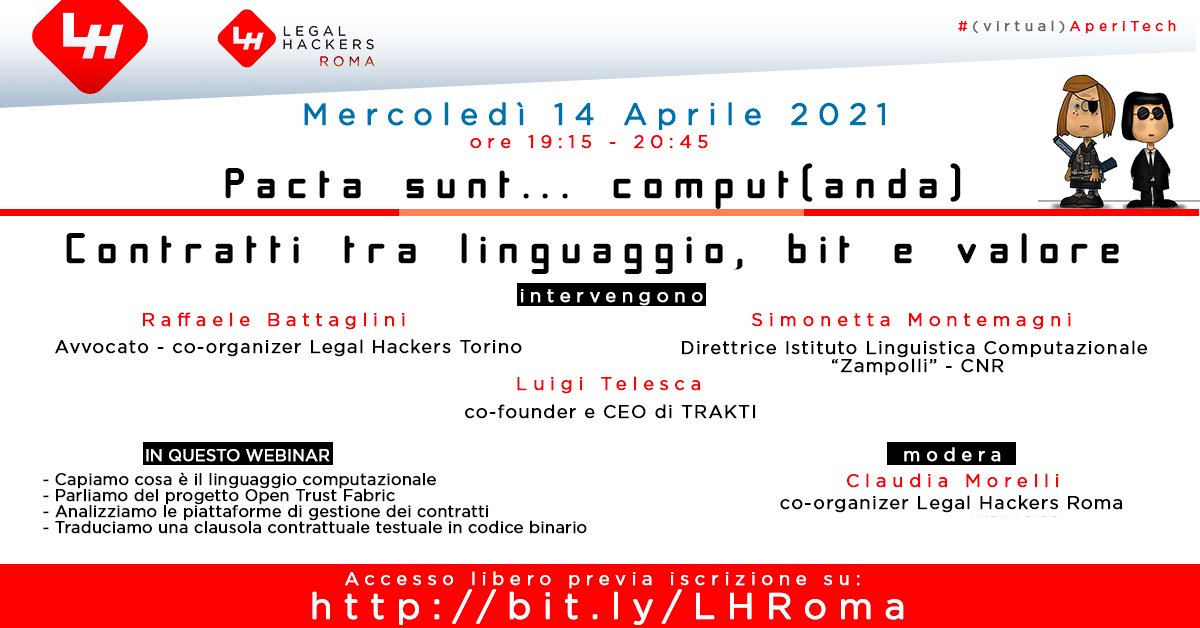 LH

LH LEGAL HACKERS ROMA

#(virtual)AperiTech

Mercoledì 14 Aprile 2021
ore 19:15 - 20:45

Pacta sunt... comput(anda)

Contratti tra linguaggio, bit e valore

intervengono

Raffaele Battaglini
Avvocato - co-organizer Legal Hackers Torino

Simonetta Montemagni
Direttrice Istituto Linguistica Computazionale "Zampolli" - CNR

Luigi Telesca
co-founder e CEO di TRAKTI

IN QUESTO WEBINAR
- Capiamo cosa è il linguaggio computazionale
- Parliamo del progetto Open Trust Fabric
- Analizziamo le piattaforme di gestione dei contratti
- Traduciamo una clausola contrattuale testuale in codice binario

modera
Claudia Morelli
co-organizer Legal Hackers Roma

Accesso libero previa iscrizione su:
http://bit.ly/LHRoma